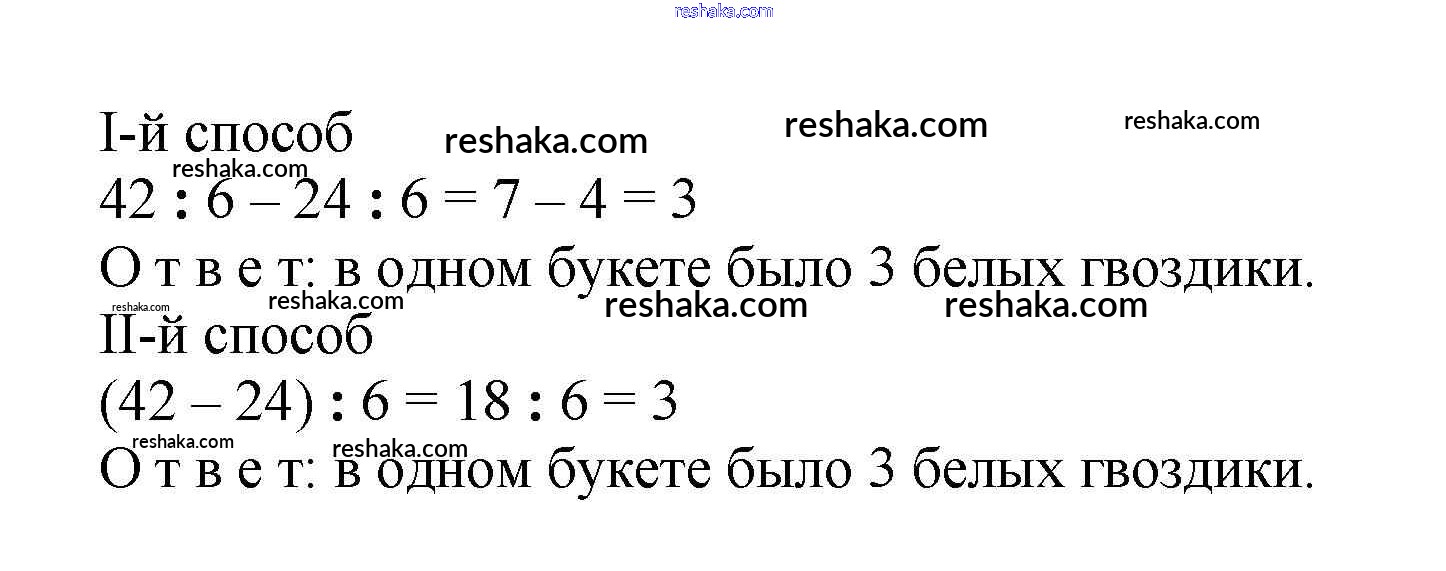 I-й способ

$42 : 6 - 24 : 6 = 7 - 4 = 3$

О т в е т: в одном букете было 3 белых гвоздики.

II-й способ

$(42 - 24) : 6 = 18 : 6 = 3$

О т в е т: в одном букете было 3 белых гвоздики.

reshaka.com